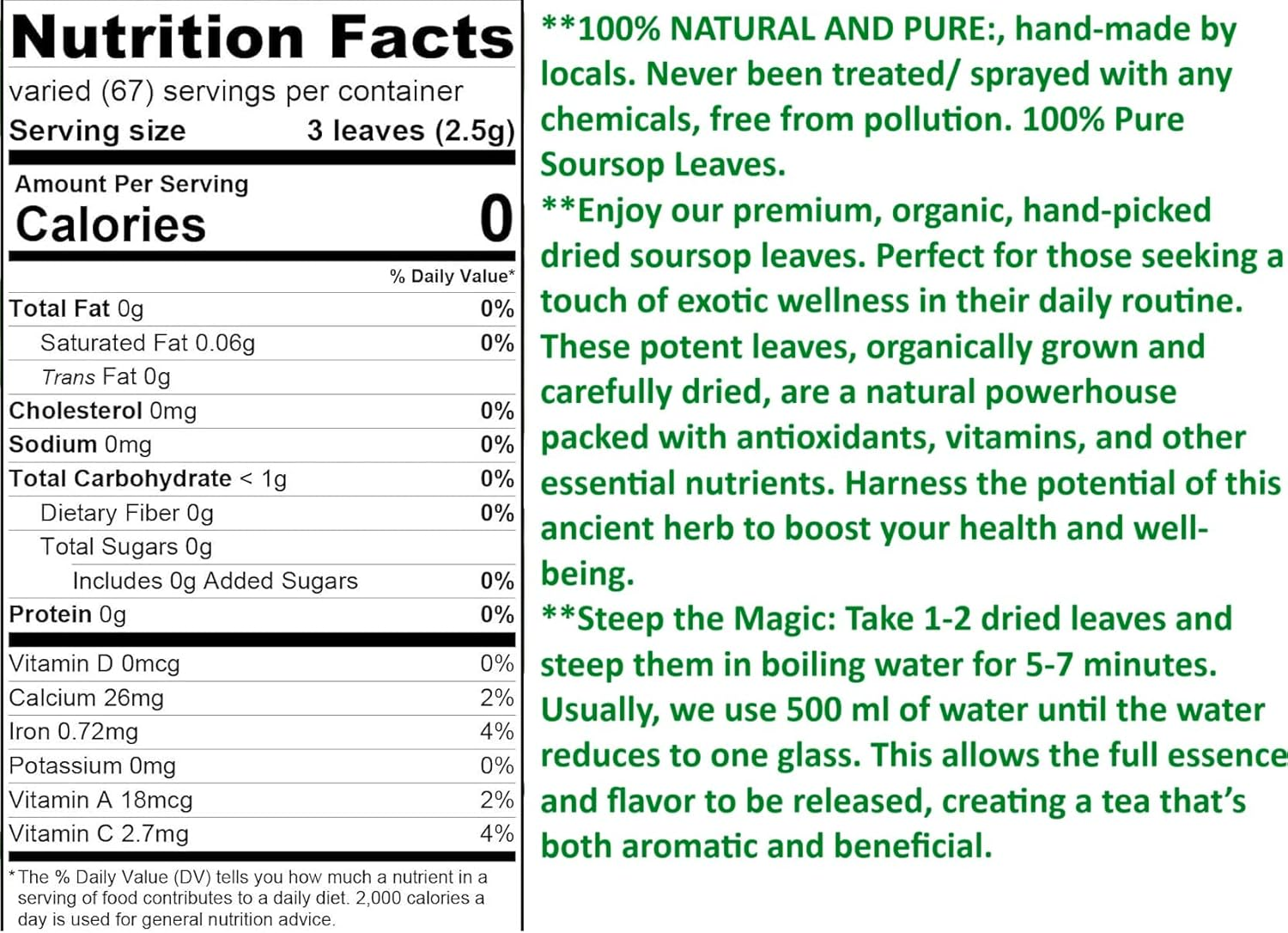 Nutrition Facts

varied (67) servings per container
Serving size 3 leaves (2.5g)

Amount Per Serving
Calories 0

% Daily Value*

Total Fat 0g 0%
Saturated Fat 0.06g 0%
Trans Fat 0g
Cholesterol 0mg 0%
Sodium 0mg 0%
Total Carbohydrate < 1g 0%
Dietary Fiber 0g 0%
Total Sugars 0g
Includes 0g Added Sugars 0%
Protein 0g 0%

Vitamin D 0mcg 0%
Calcium 26mg 2%
Iron 0.72mg 4%
Potassium 0mg 0%
Vitamin A 18mcg 2%
Vitamin C 2.7mg 4%

*The % Daily Value (DV) tells you how much a nutrient in a serving of food contributes to a daily diet. 2,000 calories a day is used for general nutrition advice.

**100% NATURAL AND PURE:, hand-made by locals. Never been treated/ sprayed with any chemicals, free from pollution. 100% Pure Soursop Leaves.

**Enjoy our premium, organic, hand-picked dried soursop leaves. Perfect for those seeking a touch of exotic wellness in their daily routine. These potent leaves, organically grown and carefully dried, are a natural powerhouse packed with antioxidants, vitamins, and other essential nutrients. Harness the potential of this ancient herb to boost your health and well-being.

**Steep the Magic: Take 1-2 dried leaves and steep them in boiling water for 5-7 minutes. Usually, we use 500 ml of water until the water reduces to one glass. This allows the full essence and flavor to be released, creating a tea that's both aromatic and beneficial.